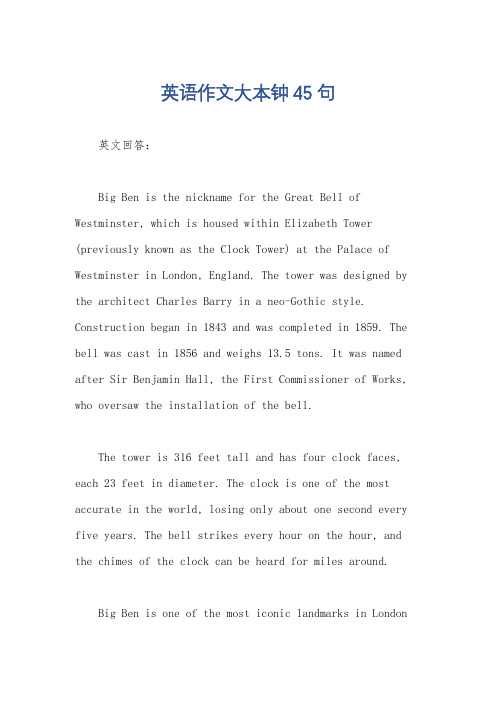 英语作文大本钟45句

英文回答:

Big Ben is the nickname for the Great Bell of Westminster, which is housed within Elizabeth Tower (previously known as the Clock Tower) at the Palace of Westminster in London, England. The tower was designed by the architect Charles Barry in a neo-Gothic style. Construction began in 1843 and was completed in 1859. The bell was cast in 1856 and weighs 13.5 tons. It was named after Sir Benjamin Hall, the First Commissioner of Works, who oversaw the installation of the bell.

The tower is 316 feet tall and has four clock faces, each 23 feet in diameter. The clock is one of the most accurate in the world, losing only about one second every five years. The bell strikes every hour on the hour, and the chimes of the clock can be heard for miles around.

Big Ben is one of the most iconic landmarks in London